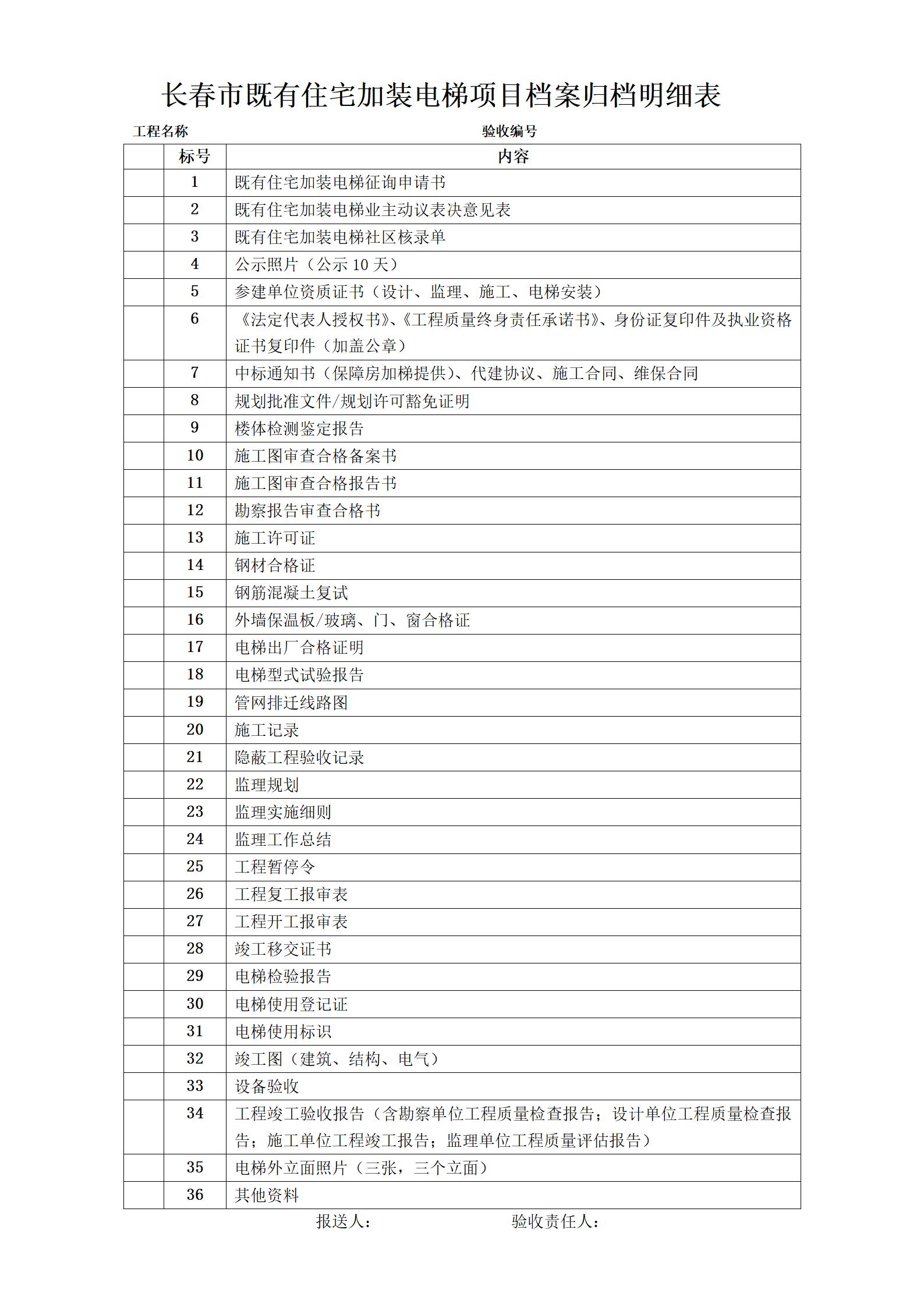 长春市既有住宅加装电梯项目档案归档明细表

工程名称 验收编号

| | 标号 | 内容 |
|---|---|---|
| | 1 | 既有住宅加装电梯征询申请书 |
| | 2 | 既有住宅加装电梯业主动议表决意见表 |
| | 3 | 既有住宅加装电梯社区核录单 |
| | 4 | 公示照片（公示 10 天） |
| | 5 | 参建单位资质证书（设计、监理、施工、电梯安装） |
| | 6 | 《法定代表人授权书》、《工程质量终身责任承诺书》、身份证复印件及执业资格证书复印件（加盖公章） |
| | 7 | 中标通知书（保障房加梯提供）、代建协议、施工合同、维保合同 |
| | 8 | 规划批准文件/规划许可豁免证明 |
| | 9 | 楼体检测鉴定报告 |
| | 10 | 施工图审查合格备案书 |
| | 11 | 施工图审查合格报告书 |
| | 12 | 勘察报告审查合格书 |
| | 13 | 施工许可证 |
| | 14 | 钢材合格证 |
| | 15 | 钢筋混凝土复试 |
| | 16 | 外墙保温板/玻璃、门、窗合格证 |
| | 17 | 电梯出厂合格证明 |
| | 18 | 电梯型式试验报告 |
| | 19 | 管网排迁线路图 |
| | 20 | 施工记录 |
| | 21 | 隐蔽工程验收记录 |
| | 22 | 监理规划 |
| | 23 | 监理实施细则 |
| | 24 | 监理工作总结 |
| | 25 | 工程暂停令 |
| | 26 | 工程复工报审表 |
| | 27 | 工程开工报审表 |
| | 28 | 竣工移交证书 |
| | 29 | 电梯检验报告 |
| | 30 | 电梯使用登记证 |
| | 31 | 电梯使用标识 |
| | 32 | 竣工图（建筑、结构、电气） |
| | 33 | 设备验收 |
| | 34 | 工程竣工验收报告（含勘察单位工程质量检查报告；设计单位工程质量检查报告；施工单位工程竣工报告；监理单位工程质量评估报告） |
| | 35 | 电梯外立面照片（三张，三个立面） |
| | 36 | 其他资料 |

报送人： 验收责任人：